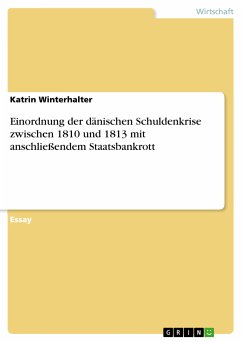 Wirtschaft

Katrin Winterhalter

Einordnung der dänischen Schuldenkrise zwischen 1810 und 1813 mit anschließendem Staatsbankrott

Essay

GRIN